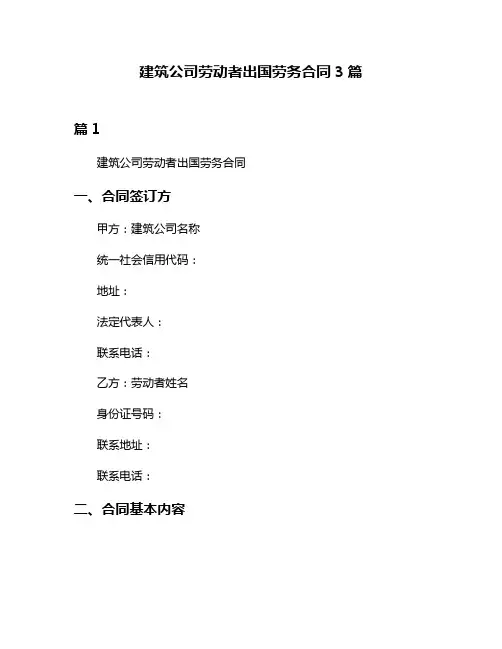 建筑公司劳动者出国劳务合同 3 篇

篇 1

建筑公司劳动者出国劳务合同

一、合同签订方

甲方：建筑公司名称

统一社会信用代码：

地址：

法定代表人：

联系电话：

乙方：劳动者姓名

身份证号码：

联系地址：

联系电话：

二、合同基本内容